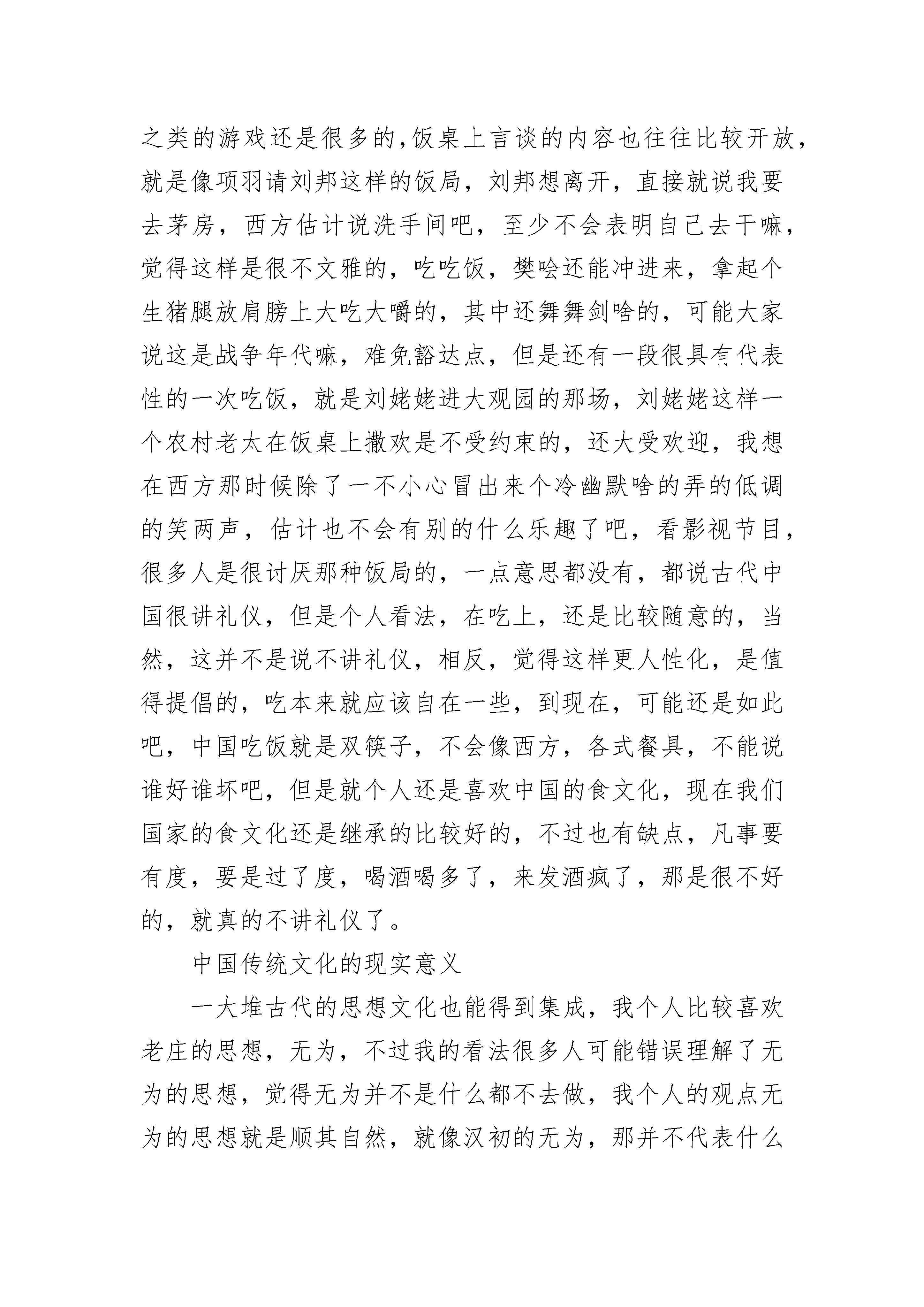 之类的游戏还是很多的,饭桌上言谈的内容也往往比较开放，就是像项羽请刘邦这样的饭局，刘邦想离开，直接就说我要去茅房，西方估计说洗手间吧，至少不会表明自己去干嘛，觉得这样是很不文雅的，吃吃饭，樊哙还能冲进来，拿起个生猪腿放肩膀上大吃大嚼的，其中还舞舞剑啥的，可能大家说这是战争年代嘛，难免豁达点，但是还有一段很具有代表性的一次吃饭，就是刘姥姥进大观园的那场，刘姥姥这样一个农村老太在饭桌上撒欢是不受约束的，还大受欢迎，我想在西方那时候除了一不小心冒出来个冷幽默啥的弄的低调的笑两声，估计也不会有别的什么乐趣了吧，看影视节目，很多人是很讨厌那种饭局的，一点意思都没有，都说古代中国很讲礼仪，但是个人看法，在吃上，还是比较随意的，当然，这并不是说不讲礼仪，相反，觉得这样更人性化，是值得提倡的，吃本来就应该自在一些，到现在，可能还是如此吧，中国吃饭就是双筷子，不会像西方，各式餐具，不能说谁好谁坏吧，但是就个人还是喜欢中国的食文化，现在我们国家的食文化还是继承的比较好的，不过也有缺点，凡事要有度，要是过了度，喝酒喝多了，来发酒疯了，那是很不好的，就真的不讲礼仪了。

中国传统文化的现实意义

一大堆古代的思想文化也能得到集成，我个人比较喜欢老庄的思想，无为，不过我的看法很多人可能错误理解了无为的思想，觉得无为并不是什么都不去做，我个人的观点无为的思想就是顺其自然，就像汉初的无为，那并不代表什么